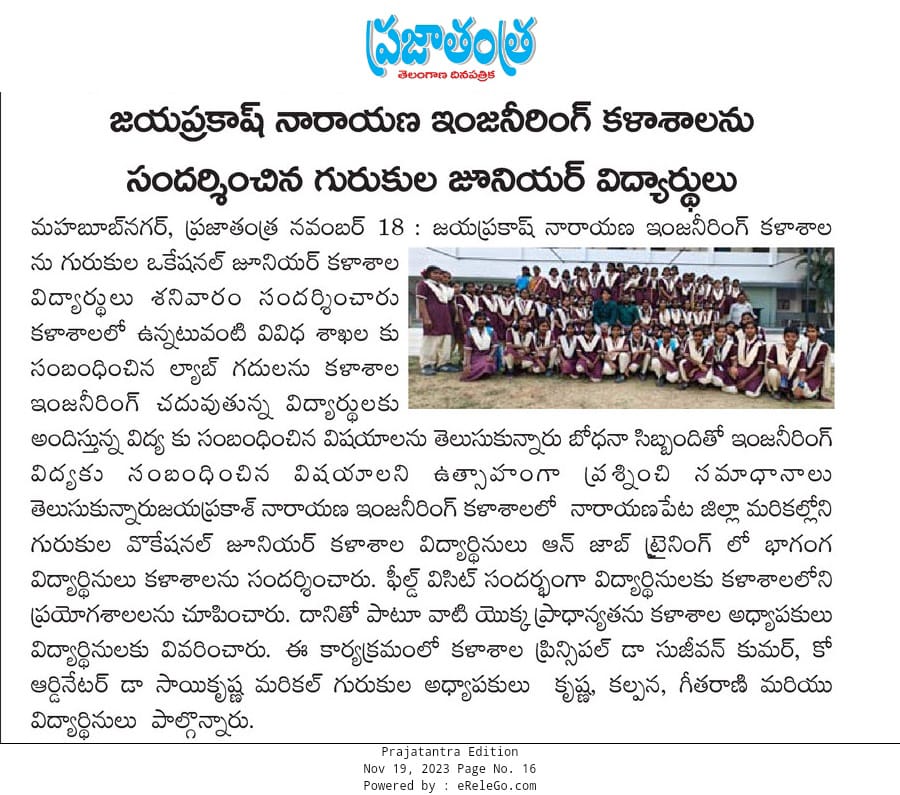 ప్రజాతంత్ర
తెలంగాణ దినపత్రిక

జయప్రకాష్ నారాయణ ఇంజనీరింగ్ కళాశాలను సందర్శించిన గురుకుల జూనియర్ విద్యార్థులు

మహబూబ్‌నగర్, ప్రజాతంత్ర నవంబర్ 18 : జయప్రకాష్ నారాయణ ఇంజనీరింగ్ కళాశాల ను గురుకుల ఒకేషనల్ జూనియర్ కళాశాల విద్యార్థులు శనివారం సందర్శించారు కళాశాలలో ఉన్నటువంటి వివిధ శాఖల కు సంబంధించిన ల్యాబ్ గదులను కళాశాల ఇంజనీరింగ్ చదువుతున్న విద్యార్థులకు అందిస్తున్న విద్య కు సంబంధించిన విషయాలను తెలుసుకున్నారు బోధనా సిబ్బందితో ఇంజనీరింగ్ విద్యకు సంబంధించిన విషయాలని ఉత్సాహంగా ప్రశ్నించి సమాధానాలు తెలుసుకున్నారుజయప్రకాశ్ నారాయణ ఇంజనీరింగ్ కళాశాలలో నారాయణపేట జిల్లా మరికల్లోని గురుకుల వొకేషనల్ జూనియర్ కళాశాల విద్యార్థినులు ఆన్ జాబ్ ట్రైనింగ్ లో భాగంగ విద్యార్థినులు కళాశాలను సందర్శించారు. ఫీల్డ్ విసిట్ సందర్భంగా విద్యార్థినులకు కళాశాలలోని ప్రయోగశాలలను చూపించారు. దానితో పాటూ వాటి యొక్క ప్రాధాన్యతను కళాశాల అధ్యాపకులు విద్యార్థినులకు వివరించారు. ఈ కార్యక్రమంలో కళాశాల ప్రిన్సిపల్ డా సుజీవన్ కుమార్, కో ఆర్డినేటర్ డా సాయికృష్ణ మరికల్ గురుకుల అధ్యాపకులు కృష్ణ, కల్పన, గీతరాణి మరియు విద్యార్థినులు పాల్గొన్నారు.

Prajatantra Edition
Nov 19, 2023 Page No. 16
Powered by : eReleGo.com